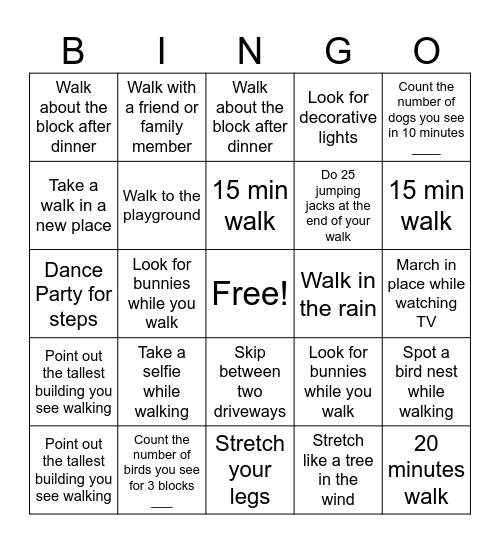 | B | I | N | G | O |
|---|---|---|---|---|
| Walk about the block after dinner | Walk with a friend or family member | Walk about the block after dinner | Look for decorative lights | Count the number of dogs you see in 10 minutes ____ |
| Take a walk in a new place | Walk to the playground | 15 min walk | Do 25 jumping jacks at the end of your walk | 15 min walk |
| Dance Party for steps | Look for bunnies while you walk | Free! | Walk in the rain | March in place while watching TV |
| Point out the tallest building you see walking | Take a selfie while walking | Skip between two driveways | Look for bunnies while you walk | Spot a bird nest while walking |
| Point out the tallest building you see walking | Count the number of birds you see for 3 blocks ___ | Stretch your legs | Stretch like a tree in the wind | 20 minutes walk |